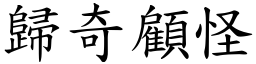 歸奇顧怪